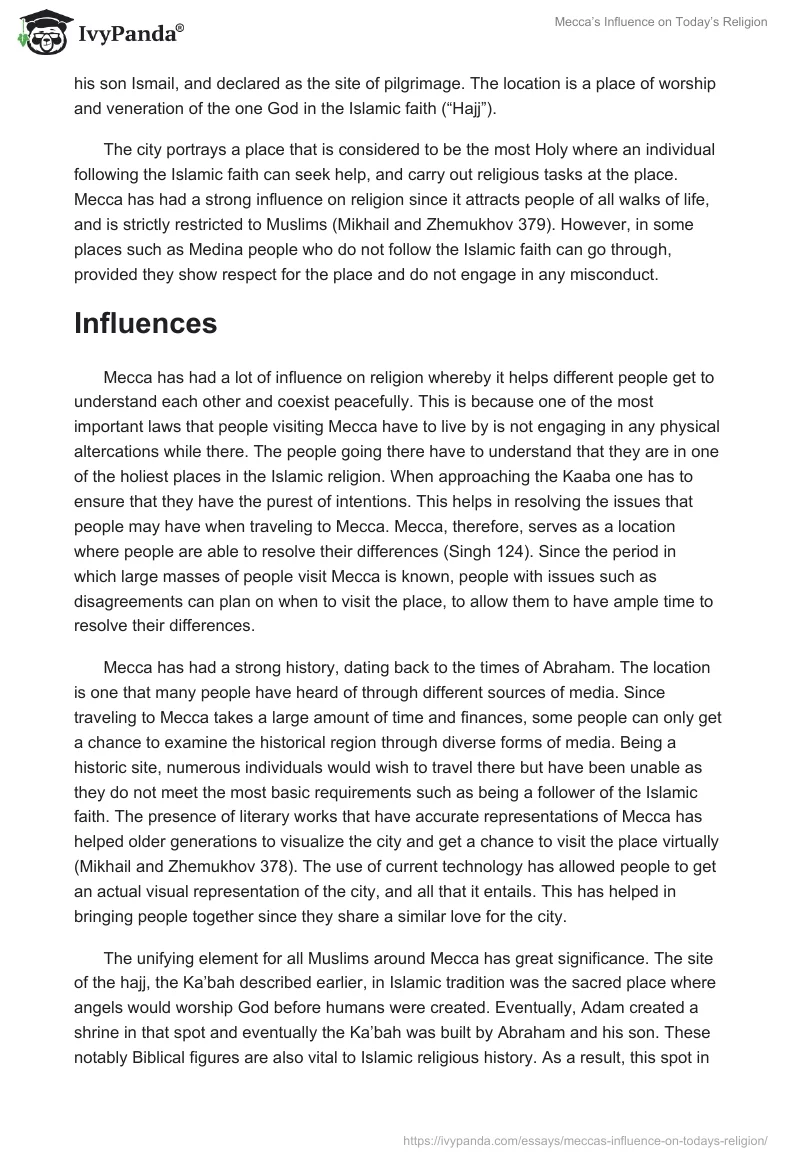 IvyPanda®

Mecca's Influence on Today's Religion

his son Ismail, and declared as the site of pilgrimage. The location is a place of worship and veneration of the one God in the Islamic faith ("Hajj").

The city portrays a place that is considered to be the most Holy where an individual following the Islamic faith can seek help, and carry out religious tasks at the place. Mecca has had a strong influence on religion since it attracts people of all walks of life, and is strictly restricted to Muslims (Mikhail and Zhemukhov 379). However, in some places such as Medina people who do not follow the Islamic faith can go through, provided they show respect for the place and do not engage in any misconduct.

Influences

Mecca has had a lot of influence on religion whereby it helps different people get to understand each other and coexist peacefully. This is because one of the most important laws that people visiting Mecca have to live by is not engaging in any physical altercations while there. The people going there have to understand that they are in one of the holiest places in the Islamic religion. When approaching the Kaaba one has to ensure that they have the purest of intentions. This helps in resolving the issues that people may have when traveling to Mecca. Mecca, therefore, serves as a location where people are able to resolve their differences (Singh 124). Since the period in which large masses of people visit Mecca is known, people with issues such as disagreements can plan on when to visit the place, to allow them to have ample time to resolve their differences.

Mecca has had a strong history, dating back to the times of Abraham. The location is one that many people have heard of through different sources of media. Since traveling to Mecca takes a large amount of time and finances, some people can only get a chance to examine the historical region through diverse forms of media. Being a historic site, numerous individuals would wish to travel there but have been unable as they do not meet the most basic requirements such as being a follower of the Islamic faith. The presence of literary works that have accurate representations of Mecca has helped older generations to visualize the city and get a chance to visit the place virtually (Mikhail and Zhemukhov 378). The use of current technology has allowed people to get an actual visual representation of the city, and all that it entails. This has helped in bringing people together since they share a similar love for the city.

The unifying element for all Muslims around Mecca has great significance. The site of the hajj, the Ka'bah described earlier, in Islamic tradition was the sacred place where angels would worship God before humans were created. Eventually, Adam created a shrine in that spot and eventually the Ka'bah was built by Abraham and his son. These notably Biblical figures are also vital to Islamic religious history. As a result, this spot in

https://ivypanda.com/essays/meccas-influence-on-todays-religion/